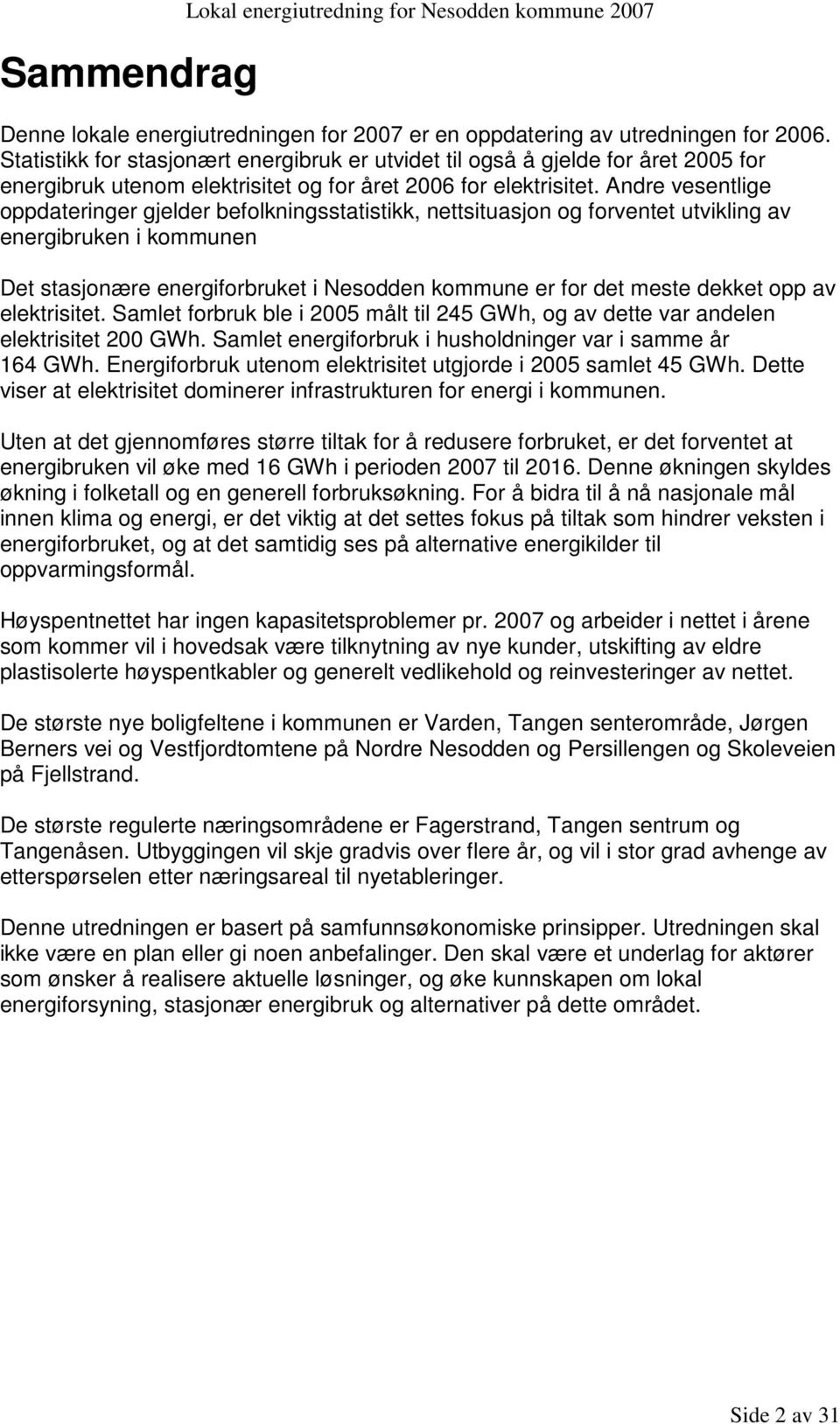 Lokal energiutredning for Nesodden kommune 2007

Sammendrag

Denne lokale energiutredningen for 2007 er en oppdatering av utredningen for 2006. Statistikk for stasjonært energibruk er utvidet til også å gjelde for året 2005 for energibruk utenom elektrisitet og for året 2006 for elektrisitet. Andre vesentlige oppdateringer gjelder befolkningsstatistikk, nettsituasjon og forventet utvikling av energibruken i kommunen

Det stasjonære energiforbruket i Nesodden kommune er for det meste dekket opp av elektrisitet. Samlet forbruk ble i 2005 målt til 245 GWh, og av dette var andelen elektrisitet 200 GWh. Samlet energiforbruk i husholdninger var i samme år 164 GWh. Energiforbruk utenom elektrisitet utgjorde i 2005 samlet 45 GWh. Dette viser at elektrisitet dominerer infrastrukturen for energi i kommunen.

Uten at det gjennomføres større tiltak for å redusere forbruket, er det forventet at energibruken vil øke med 16 GWh i perioden 2007 til 2016. Denne økningen skyldes økning i folketall og en generell forbruksøkning. For å bidra til å nå nasjonale mål innen klima og energi, er det viktig at det settes fokus på tiltak som hindrer veksten i energiforbruket, og at det samtidig ses på alternative energikilder til oppvarmingsformål.

Høyspentnettet har ingen kapasitetsproblemer pr. 2007 og arbeider i nettet i årene som kommer vil i hovedsak være tilknytning av nye kunder, utskifting av eldre plastisolerte høyspentkabler og generelt vedlikehold og reinvesteringer av nettet.

De største nye boligfeltene i kommunen er Varden, Tangen senterområde, Jørgen Berners vei og Vestfjordtomtene på Nordre Nesodden og Persillengen og Skoleveien på Fjellstrand.

De største regulerte næringsområdene er Fagerstrand, Tangen sentrum og Tangenåsen. Utbyggingen vil skje gradvis over flere år, og vil i stor grad avhenge av etterspørselen etter næringsareal til nyetableringer.

Denne utredningen er basert på samfunnsøkonomiske prinsipper. Utredningen skal ikke være en plan eller gi noen anbefalinger. Den skal være et underlag for aktører som ønsker å realisere aktuelle løsninger, og øke kunnskapen om lokal energiforsyning, stasjonær energibruk og alternativer på dette området.

Side 2 av 31